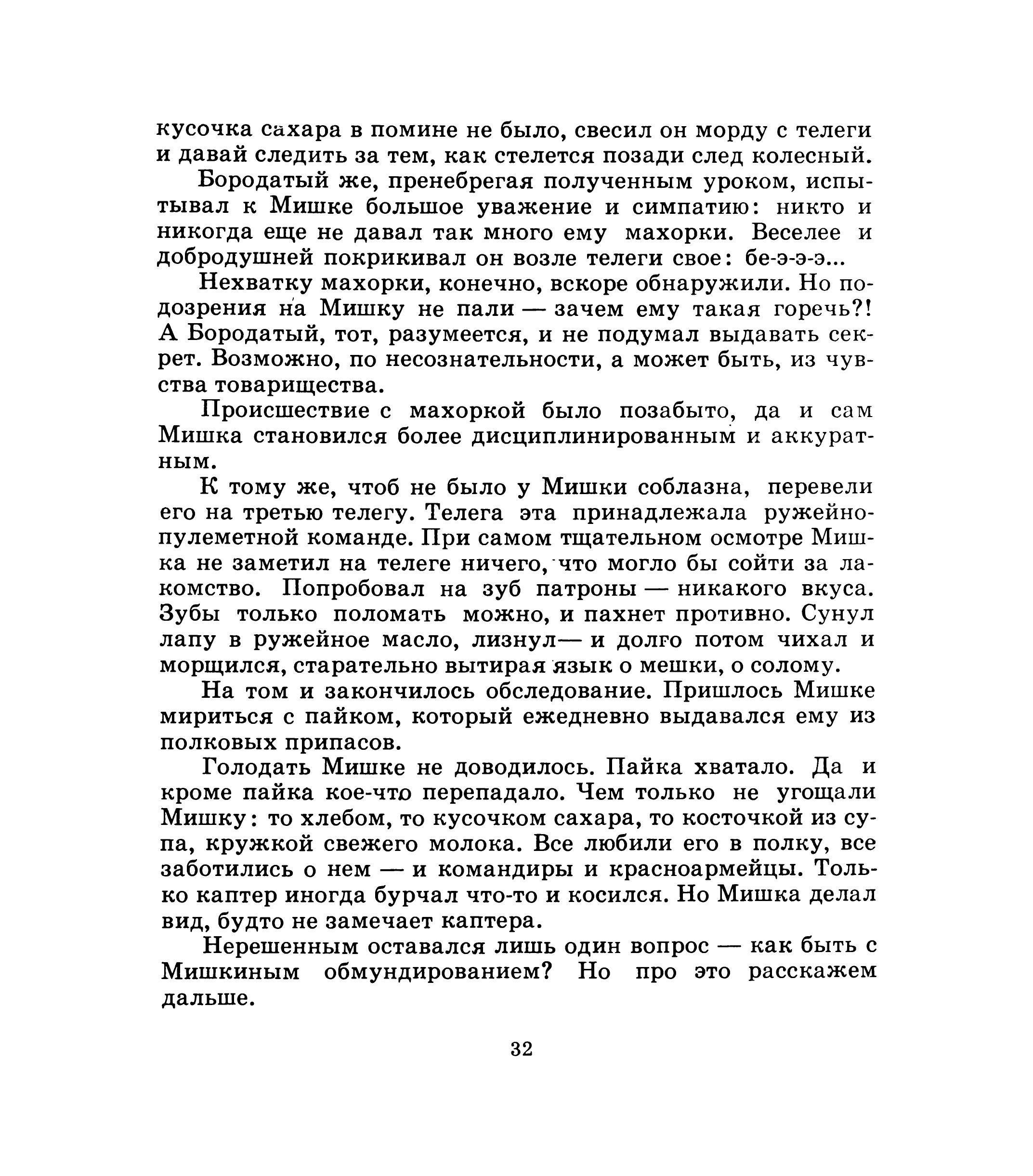 кусочка сахара в помине не было, свесил он морду с телеги и давай следить за тем, как стелется позади след колесный.

Бородатый же, пренебрегая полученным уроком, испытывал к Мишке большое уважение и симпатию: никто и никогда еще не давал так много ему махорки. Веселее и добродушней покрикивал он возле телеги свое: бе-э-э-э...

Нехватку махорки, конечно, вскоре обнаружили. Но подозрения на Мишку не пали — зачем ему такая горечь?! А Бородатый, тот, разумеется, и не подумал выдавать секрет. Возможно, по несознательности, а может быть, из чувства товарищества.

Происшествие с махоркой было позабыто, да и сам Мишка становился более дисциплинированным и аккуратным.

К тому же, чтоб не было у Мишки соблазна, перевели его на третью телегу. Телега эта принадлежала ружейно-пулеметной команде. При самом тщательном осмотре Мишка не заметил на телеге ничего, что могло бы сойти за лакомство. Попробовал на зуб патроны — никакого вкуса. Зубы только поломать можно, и пахнет противно. Сунул лапу в ружейное масло, лизнул— и долго потом чихал и морщился, старательно вытирая язык о мешки, о солому.

На том и закончилось обследование. Пришлось Мишке мириться с пайком, который ежедневно выдавался ему из полковых припасов.

Голодать Мишке не доводилось. Пайка хватало. Да и кроме пайка кое-что перепадало. Чем только не угощали Мишку: то хлебом, то кусочком сахара, то косточкой из супа, кружкой свежего молока. Все любили его в полку, все заботились о нем — и командиры и красноармейцы. Только каптер иногда бурчал что-то и косился. Но Мишка делал вид, будто не замечает каптера.

Нерешенным оставался лишь один вопрос — как быть с Мишкиным обмундированием? Но про это расскажем дальше.

32